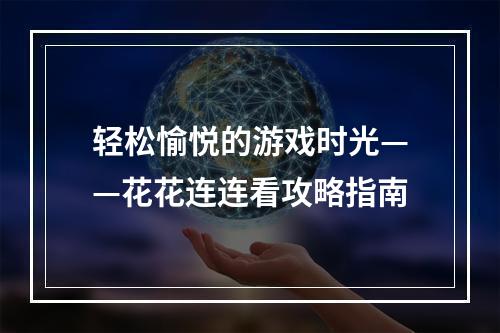 轻松愉悦的游戏时光——花花连连看攻略指南